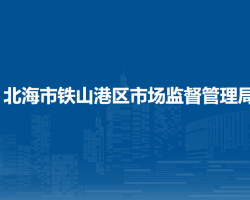 北海市铁山港区市场监督管理局